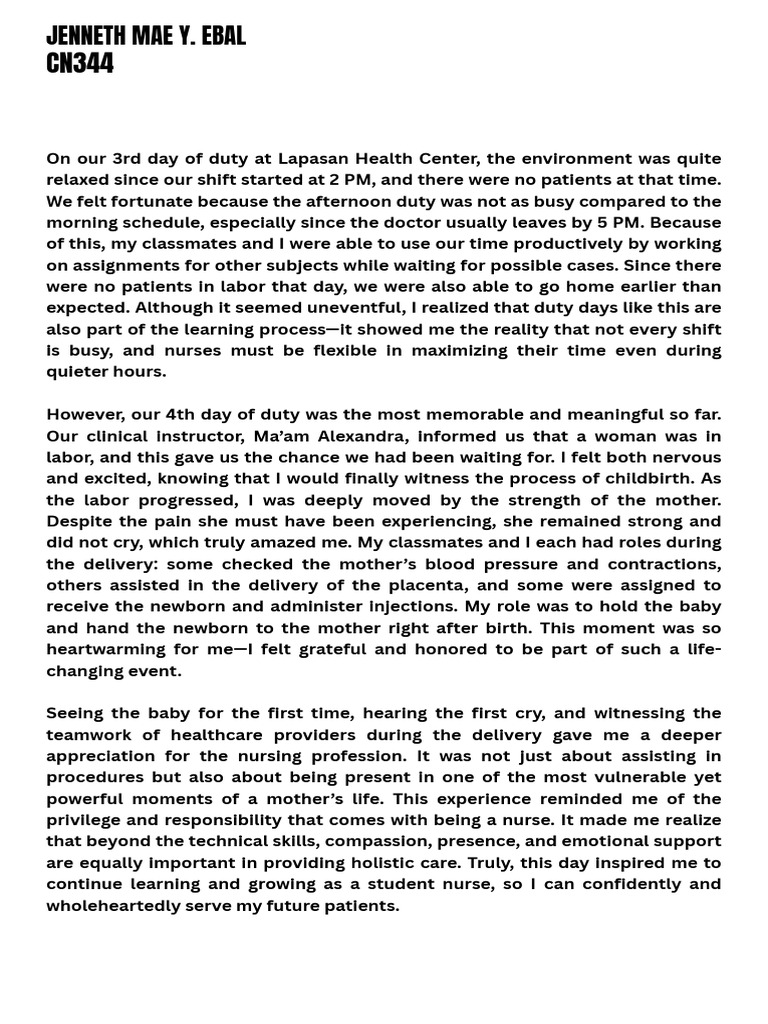 JENNETH MAE Y. EBAL
CN344

On our 3rd day of duty at Lapasan Health Center, the environment was quite relaxed since our shift started at 2 PM, and there were no patients at that time. We felt fortunate because the afternoon duty was not as busy compared to the morning schedule, especially since the doctor usually leaves by 5 PM. Because of this, my classmates and I were able to use our time productively by working on assignments for other subjects while waiting for possible cases. Since there were no patients in labor that day, we were also able to go home earlier than expected. Although it seemed uneventful, I realized that duty days like this are also part of the learning process—it showed me the reality that not every shift is busy, and nurses must be flexible in maximizing their time even during quieter hours.

However, our 4th day of duty was the most memorable and meaningful so far. Our clinical instructor, Ma'am Alexandra, informed us that a woman was in labor, and this gave us the chance we had been waiting for. I felt both nervous and excited, knowing that I would finally witness the process of childbirth. As the labor progressed, I was deeply moved by the strength of the mother. Despite the pain she must have been experiencing, she remained strong and did not cry, which truly amazed me. My classmates and I each had roles during the delivery: some checked the mother's blood pressure and contractions, others assisted in the delivery of the placenta, and some were assigned to receive the newborn and administer injections. My role was to hold the baby and hand the newborn to the mother right after birth. This moment was so heartwarming for me—I felt grateful and honored to be part of such a life-changing event.

Seeing the baby for the first time, hearing the first cry, and witnessing the teamwork of healthcare providers during the delivery gave me a deeper appreciation for the nursing profession. It was not just about assisting in procedures but also about being present in one of the most vulnerable yet powerful moments of a mother's life. This experience reminded me of the privilege and responsibility that comes with being a nurse. It made me realize that beyond the technical skills, compassion, presence, and emotional support are equally important in providing holistic care. Truly, this day inspired me to continue learning and growing as a student nurse, so I can confidently and wholeheartedly serve my future patients.